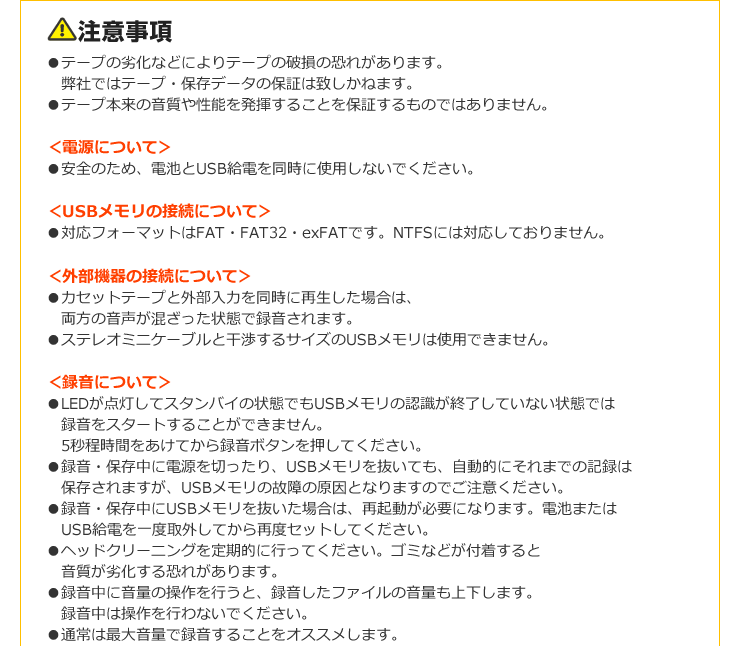 注意事項

• テープの劣化などによりテープの破損の恐れがあります。弊社ではテープ・保存データの保証は致しかねます。
• テープ本来の音質や性能を発揮することを保証するものではありません。

<電源について>
• 安全のため、電池とUSB給電を同時に使用しないでください。

<USBメモリの接続について>
• 対応フォーマットはFAT・FAT32・exFATです。NTFSには対応しておりません。

<外部機器の接続について>
• カセットテープと外部入力を同時に再生した場合は、両方の音声が混ざった状態で録音されます。
• ステレオミニケーブルと干渉するサイズのUSBメモリは使用できません。

<録音について>
• LEDが点灯してスタンバイの状態でもUSBメモリの認識が終了していない状態では録音をスタートすることができません。5秒程時間をあけてから録音ボタンを押してください。
• 録音・保存中に電源を切ったり、USBメモリを抜いても、自動的にそれまでの記録は保存されますが、USBメモリの故障の原因となりますのでご注意ください。
• 録音・保存中にUSBメモリを抜いた場合は、再起動が必要になります。電池またはUSB給電を一度取外してから再度セットしてください。
• ヘッドクリーニングを定期的に行ってください。ゴミなどが付着すると音質が劣化する恐れがあります。
• 録音中に音量の操作を行うと、録音したファイルの音量も上下します。録音中は操作を行わないでください。
• 通常は最大音量で録音することをオススメします。